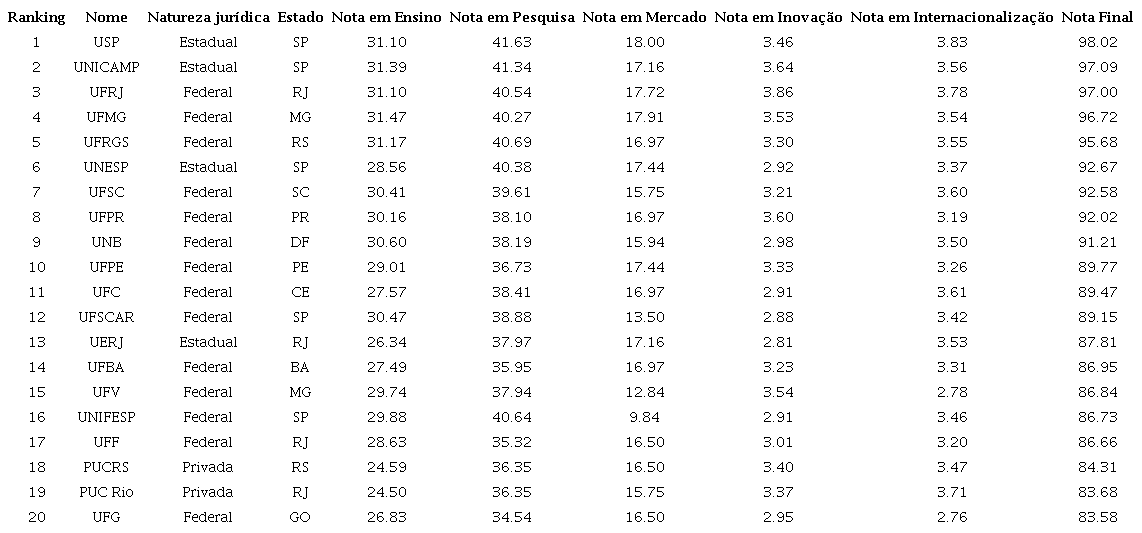 | Ranking | Nome | Natureza jurídica | Estado | Nota em Ensino | Nota em Pesquisa | Nota em Mercado | Nota em Inovação | Nota em Internacionalização | Nota Final |
|---|---|---|---|---|---|---|---|---|---|
| 1 | USP | Estadual | SP | 31.10 | 41.63 | 18.00 | 3.46 | 3.83 | 98.02 |
| 2 | UNICAMP | Estadual | SP | 31.39 | 41.34 | 17.16 | 3.64 | 3.56 | 97.09 |
| 3 | UFRJ | Federal | RJ | 31.10 | 40.54 | 17.72 | 3.86 | 3.78 | 97.00 |
| 4 | UFMG | Federal | MG | 31.47 | 40.27 | 17.91 | 3.53 | 3.54 | 96.72 |
| 5 | UFRGS | Federal | RS | 31.17 | 40.69 | 16.97 | 3.30 | 3.55 | 95.68 |
| 6 | UNESP | Estadual | SP | 28.56 | 40.38 | 17.44 | 2.92 | 3.37 | 92.67 |
| 7 | UFSC | Federal | SC | 30.41 | 39.61 | 15.75 | 3.21 | 3.60 | 92.58 |
| 8 | UFPR | Federal | PR | 30.16 | 38.10 | 16.97 | 3.60 | 3.19 | 92.02 |
| 9 | UNB | Federal | DF | 30.60 | 38.19 | 15.94 | 2.98 | 3.50 | 91.21 |
| 10 | UFPE | Federal | PE | 29.01 | 36.73 | 17.44 | 3.33 | 3.26 | 89.77 |
| 11 | UFC | Federal | CE | 27.57 | 38.41 | 16.97 | 2.91 | 3.61 | 89.47 |
| 12 | UFSCAR | Federal | SP | 30.47 | 38.88 | 13.50 | 2.88 | 3.42 | 89.15 |
| 13 | UERJ | Estadual | RJ | 26.34 | 37.97 | 17.16 | 2.81 | 3.53 | 87.81 |
| 14 | UFBA | Federal | BA | 27.49 | 35.95 | 16.97 | 3.23 | 3.31 | 86.95 |
| 15 | UFV | Federal | MG | 29.74 | 37.94 | 12.84 | 3.54 | 2.78 | 86.84 |
| 16 | UNIFESP | Federal | SP | 29.88 | 40.64 | 9.84 | 2.91 | 3.46 | 86.73 |
| 17 | UFF | Federal | RJ | 28.63 | 35.32 | 16.50 | 3.01 | 3.20 | 86.66 |
| 18 | PUCRS | Privada | RS | 24.59 | 36.35 | 16.50 | 3.40 | 3.47 | 84.31 |
| 19 | PUC Rio | Privada | RJ | 24.50 | 36.35 | 15.75 | 3.37 | 3.71 | 83.68 |
| 20 | UFG | Federal | GO | 26.83 | 34.54 | 16.50 | 2.95 | 2.76 | 83.58 |